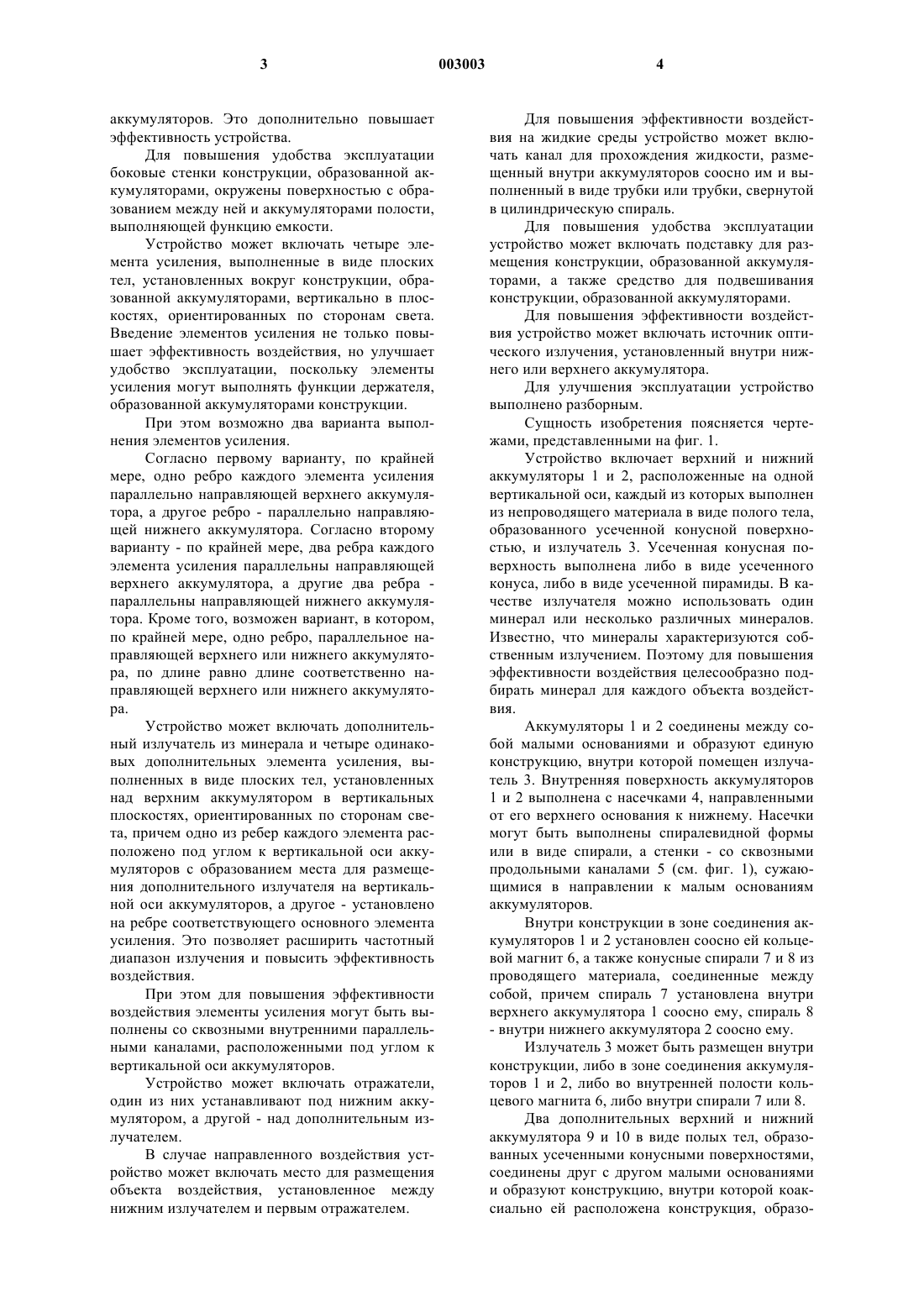 3 003003 4

аккумуляторов. Это дополнительно повышает эффективность устройства.

Для повышения удобства эксплуатации боковые стенки конструкции, образованной аккумуляторами, окружены поверхностью с образованием между ней и аккумуляторами полости, выполняющей функцию емкости.

Устройство может включать четыре элемента усиления, выполненные в виде плоских тел, установленных вокруг конструкции, образованной аккумуляторами, вертикально в плоскостях, ориентированных по сторонам света. Введение элементов усиления не только повышает эффективность воздействия, но улучшает удобство эксплуатации, поскольку элементы усиления могут выполнять функции держателя, образованной аккумуляторами конструкции.

При этом возможно два варианта выполнения элементов усиления.

Согласно первому варианту, по крайней мере, одно ребро каждого элемента усиления параллельно направляющей верхнего аккумулятора, а другое ребро - параллельно направляющей нижнего аккумулятора. Согласно второму варианту - по крайней мере, два ребра каждого элемента усиления параллельны направляющей верхнего аккумулятора, а другие два ребра - параллельны направляющей нижнего аккумулятора. Кроме того, возможен вариант, в котором, по крайней мере, одно ребро, параллельное направляющей верхнего или нижнего аккумулятора, по длине равно длине соответственно направляющей верхнего или нижнего аккумулятора.

Устройство может включать дополнительный излучатель из минерала и четыре одинаковых дополнительных элемента усиления, выполненных в виде плоских тел, установленных над верхним аккумулятором в вертикальных плоскостях, ориентированных по сторонам света, причем одно из ребер каждого элемента расположено под углом к вертикальной оси аккумуляторов с образованием места для размещения дополнительного излучателя на вертикальной оси аккумуляторов, а другое - установлено на ребре соответствующего основного элемента усиления. Это позволяет расширить частотный диапазон излучения и повысить эффективность воздействия.

При этом для повышения эффективности воздействия элементы усиления могут быть выполнены со сквозными внутренними параллельными каналами, расположенными под углом к вертикальной оси аккумуляторов.

Устройство может включать отражатели, один из них устанавливают под нижним аккумулятором, а другой - над дополнительным излучателем.

В случае направленного воздействия устройство может включать место для размещения объекта воздействия, установленное между нижним излучателем и первым отражателем.

Для повышения эффективности воздействия на жидкие среды устройство может включать канал для прохождения жидкости, размещенный внутри аккумуляторов соосно им и выполненный в виде трубки или трубки, свернутой в цилиндрическую спираль.

Для повышения удобства эксплуатации устройство может включать подставку для размещения конструкции, образованной аккумуляторами, а также средство для подвешивания конструкции, образованной аккумуляторами.

Для повышения эффективности воздействия устройство может включать источник оптического излучения, установленный внутри нижнего или верхнего аккумулятора.

Для улучшения эксплуатации устройство выполнено разборным.

Сущность изобретения поясняется чертежами, представленными на фиг. 1.

Устройство включает верхний и нижний аккумуляторы 1 и 2, расположенные на одной вертикальной оси, каждый из которых выполнен из непроводящего материала в виде полого тела, образованного усеченной конусной поверхностью, и излучатель 3. Усеченная конусная поверхность выполнена либо в виде усеченного конуса, либо в виде усеченной пирамиды. В качестве излучателя можно использовать один минерал или несколько различных минералов. Известно, что минералы характеризуются собственным излучением. Поэтому для повышения эффективности воздействия целесообразно подбирать минерал для каждого объекта воздействия.

Аккумуляторы 1 и 2 соединены между собой малыми основаниями и образуют единую конструкцию, внутри которой помещен излучатель 3. Внутренняя поверхность аккумуляторов 1 и 2 выполнена с насечками 4, направленными от его верхнего основания к нижнему. Насечки могут быть выполнены спиралевидной формы или в виде спирали, а стенки - со сквозными продольными каналами 5 (см. фиг. 1), сужающимися в направлении к малым основаниям аккумуляторов.

Внутри конструкции в зоне соединения аккумуляторов 1 и 2 установлен соосно ей кольцевой магнит 6, а также конусные спирали 7 и 8 из проводящего материала, соединенные между собой, причем спираль 7 установлена внутри верхнего аккумулятора 1 соосно ему, спираль 8 - внутри нижнего аккумулятора 2 соосно ему.

Излучатель 3 может быть размещен внутри конструкции, либо в зоне соединения аккумуляторов 1 и 2, либо во внутренней полости кольцевого магнита 6, либо внутри спирали 7 или 8.

Два дополнительных верхний и нижний аккумулятора 9 и 10 в виде полых тел, образованных усеченными конусными поверхностями, соединены друг с другом малыми основаниями и образуют конструкцию, внутри которой коаксиально ей расположена конструкция, образо-